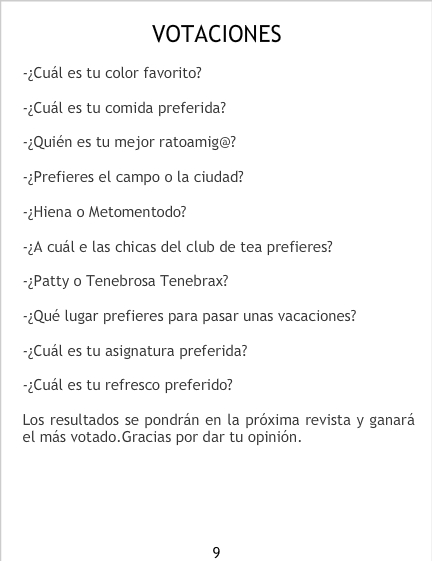 VOTACIONES

-¿Cuál es tu color favorito?

-¿Cuál es tu comida preferida?

-¿Quién es tu mejor ratoamig@?

-¿Prefieres el campo o la ciudad?

-¿Hiena o Metomentodo?

-¿A cuál e las chicas del club de tea prefieres?

-¿Patty o Tenebrosa Tenebrax?

-¿Qué lugar prefieres para pasar unas vacaciones?

-¿Cuál es tu asignatura preferida?

-¿Cuál es tu refresco preferido?

Los resultados se pondrán en la próxima revista y ganará el más votado.Gracias por dar tu opinión.

9